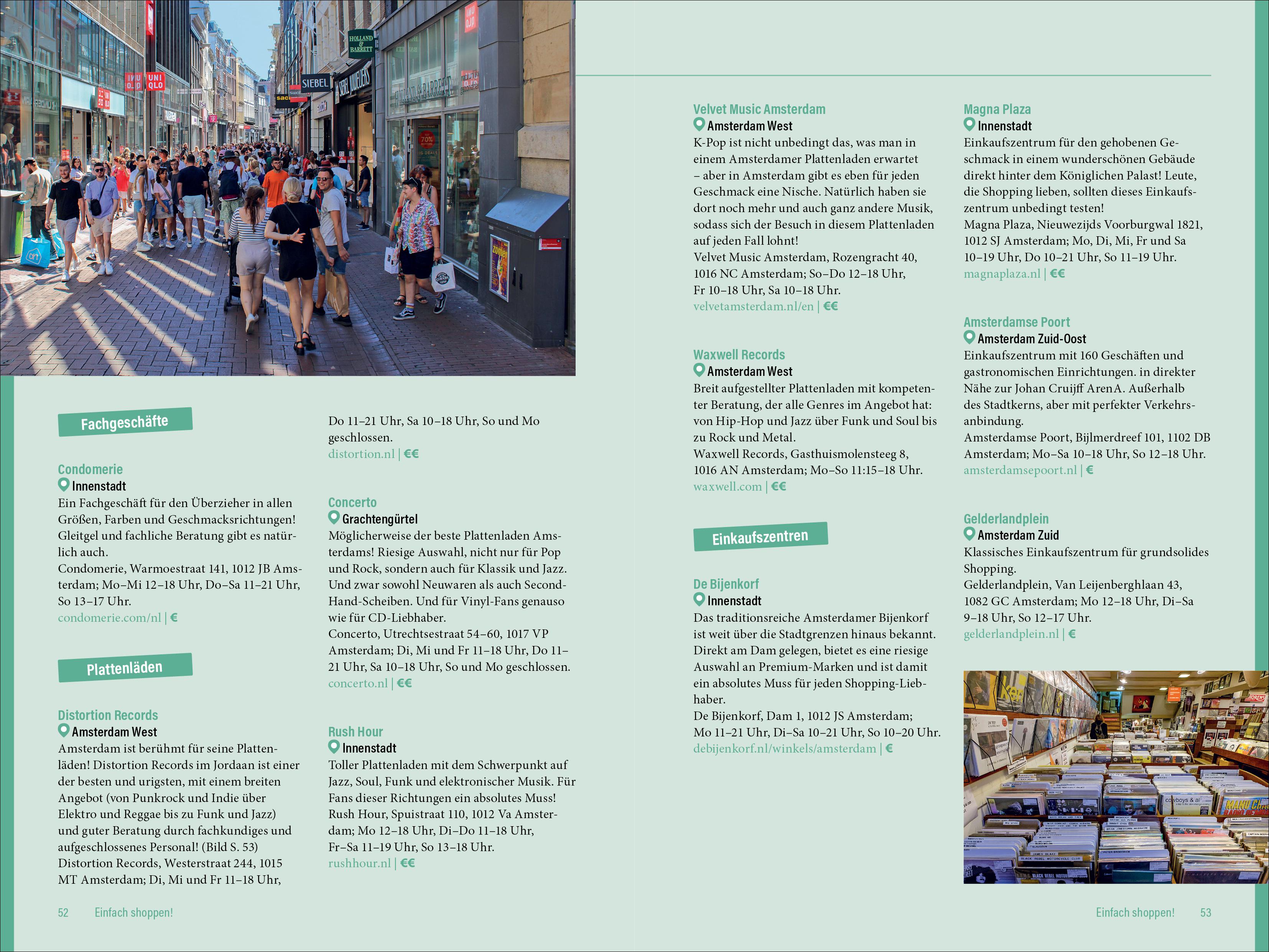 Fachgeschäfte

Condomerie
Innenstadt
Ein Fachgeschäft für den Überzieher in allen Größen, Farben und Geschmacksrichtungen! Gleitgel und fachliche Beratung gibt es natürlich auch.
Condomerie, Warmoestraat 141, 1012 JB Amsterdam; Mo–Mi 12–18 Uhr, Do–Sa 11–21 Uhr, So 13–17 Uhr.
condomerie.com/nl | €

Plattenläden

Distortion Records
Amsterdam West
Amsterdam ist berühmt für seine Plattenläden! Distortion Records im Jordaan ist einer der besten und urigsten, mit einem breiten Angebot (von Punkrock und Indie über Elektro und Reggae bis zu Funk und Jazz) und guter Beratung durch fachkundiges und aufgeschlossenes Personal! (Bild S. 53)
Distortion Records, Westerstraat 244, 1015 MT Amsterdam; Di, Mi und Fr 11–18 Uhr, Do 11–21 Uhr, Sa 10–18 Uhr, So und Mo geschlossen.
distortion.nl | €€

Concerto
Grachtengürtel
Möglicherweise der beste Plattenladen Amsterdams! Riesige Auswahl, nicht nur für Pop und Rock, sondern auch für Klassik und Jazz. Und zwar sowohl Neuwaren als auch Second-Hand-Scheiben. Und für Vinyl-Fans genauso wie für CD-Liebhaber.
Concerto, Utrechtsestraat 54–60, 1017 VP Amsterdam; Di, Mi und Fr 11–18 Uhr, Do 11–21 Uhr, Sa 10–18 Uhr, So und Mo geschlossen.
concerto.nl | €€

Rush Hour
Innenstadt
Toller Plattenladen mit dem Schwerpunkt auf Jazz, Soul, Funk und elektronischer Musik. Für Fans dieser Richtungen ein absolutes Muss!
Rush Hour, Spuistraat 110, 1012 Va Amsterdam; Mo 12–18 Uhr, Di–Do 11–18 Uhr, Fr–Sa 11–19 Uhr, So 13–18 Uhr.
rushhour.nl | €€

52 Einfach shoppen!

Velvet Music Amsterdam
Amsterdam West
K-Pop ist nicht unbedingt das, was man in einem Amsterdamer Plattenladen erwartet – aber in Amsterdam gibt es eben für jeden Geschmack eine Nische. Natürlich haben sie dort noch mehr und auch ganz andere Musik, sodass sich der Besuch in diesem Plattenladen auf jeden Fall lohnt!
Velvet Music Amsterdam, Rozengracht 40, 1016 NC Amsterdam; So–Do 12–18 Uhr, Fr 10–18 Uhr, Sa 10–18 Uhr.
velvetamsterdam.nl/en | €€

Waxwell Records
Amsterdam West
Breit aufgestellter Plattenladen mit kompetenter Beratung, der alle Genres im Angebot hat: von Hip-Hop und Jazz über Funk und Soul bis zu Rock und Metal.
Waxwell Records, Gasthuismolensteeg 8, 1016 AN Amsterdam; Mo–So 11:15–18 Uhr.
waxwell.com | €€

Einkaufszentren

De Bijenkorf
Innenstadt
Das traditionsreiche Amsterdamer Bijenkorf ist weit über die Stadtgrenzen hinaus bekannt. Direkt am Dam gelegen, bietet es eine riesige Auswahl an Premium-Marken und ist damit ein absolutes Muss für jeden Shopping-Liebhaber.
De Bijenkorf, Dam 1, 1012 JS Amsterdam; Mo 11–21 Uhr, Di–Sa 10–21 Uhr, So 10–20 Uhr.
debijenkorf.nl/winkels/amsterdam | €

Magna Plaza
Innenstadt
Einkaufszentrum für den gehobenen Geschmack in einem wunderschönen Gebäude direkt hinter dem Königlichen Palast! Leute, die Shopping lieben, sollten dieses Einkaufszentrum unbedingt testen!
Magna Plaza, Nieuwezijds Voorburgwal 1821, 1012 SJ Amsterdam; Mo, Di, Mi, Fr und Sa 10–19 Uhr, Do 10–21 Uhr, So 11–19 Uhr.
magnaplaza.nl | €€

Amsterdamse Poort
Amsterdam Zuid-Oost
Einkaufszentrum mit 160 Geschäften und gastronomischen Einrichtungen. in direkter Nähe zur Johan Cruijff ArenA. Außerhalb des Stadtkerns, aber mit perfekter Verkehrsanbindung.
Amsterdamse Poort, Bijlmerdreef 101, 1102 DB Amsterdam; Mo–Sa 10–18 Uhr, So 12–18 Uhr.
amsterdamsepoort.nl | €

Gelderlandplein
Amsterdam Zuid
Klassisches Einkaufszentrum für grundsolides Shopping.
Gelderlandplein, Van Leijenberghlaan 43, 1082 GC Amsterdam; Mo 12–18 Uhr, Di–Sa 9–18 Uhr, So 12–17 Uhr.
gelderlandplein.nl | €

Einfach shoppen! 53